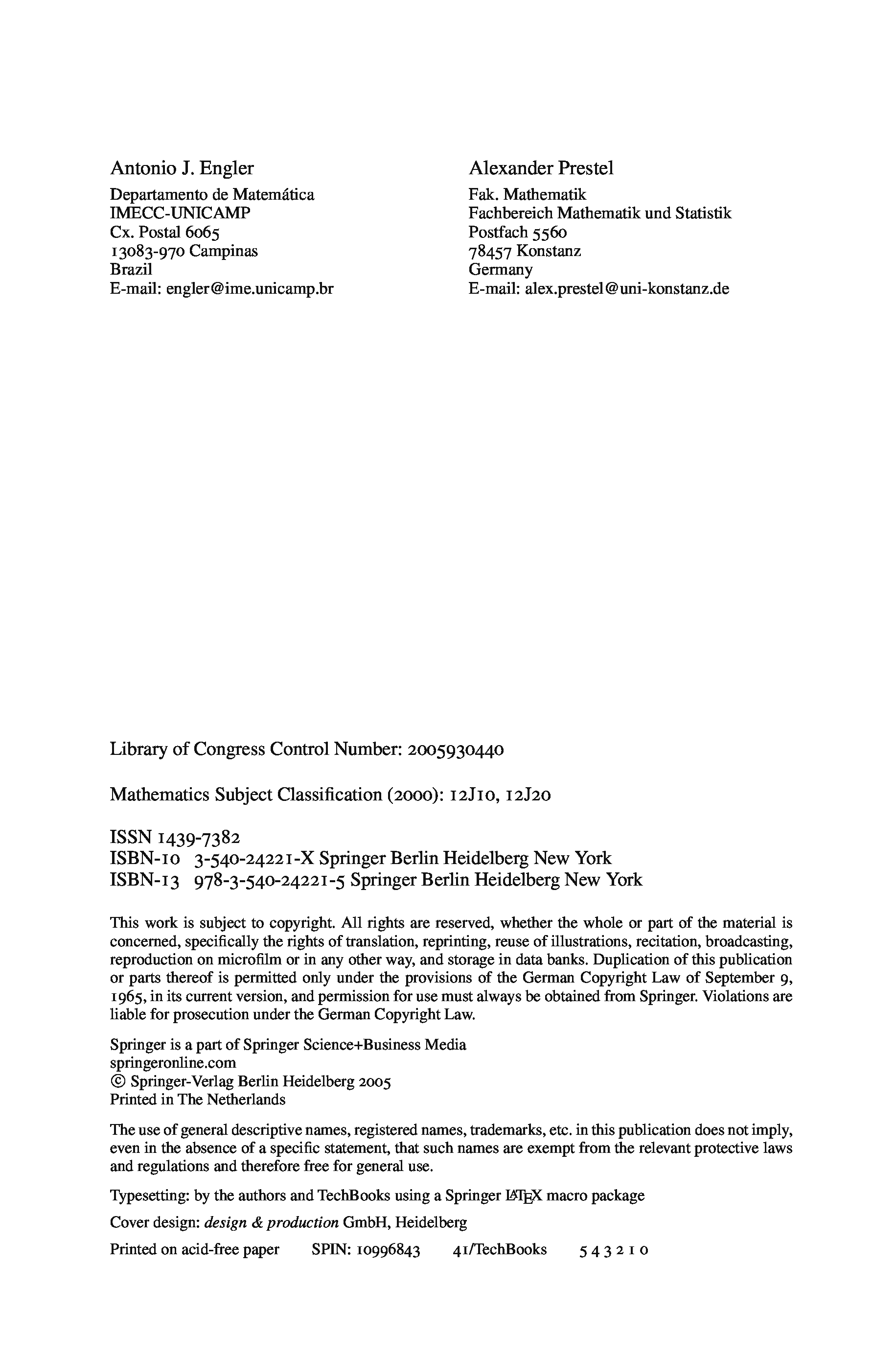 Antonio J. Engler
Departamento de Matemática
IMECC-UNICAMP
Cx. Postal 6065
13083-970 Campinas
Brazil
E-mail: engler@ime.unicamp.br

Alexander Prestel
Fak. Mathematik
Fachbereich Mathematik und Statistik
Postfach 5560
78457 Konstanz
Germany
E-mail: alex.prestel@uni-konstanz.de

Library of Congress Control Number: 2005930440

Mathematics Subject Classification (2000): 12J10, 12J20

ISSN 1439-7382
ISBN-10 3-540-24221-X Springer Berlin Heidelberg New York
ISBN-13 978-3-540-24221-5 Springer Berlin Heidelberg New York

This work is subject to copyright. All rights are reserved, whether the whole or part of the material is concerned, specifically the rights of translation, reprinting, reuse of illustrations, recitation, broadcasting, reproduction on microfilm or in any other way, and storage in data banks. Duplication of this publication or parts thereof is permitted only under the provisions of the German Copyright Law of September 9, 1965, in its current version, and permission for use must always be obtained from Springer. Violations are liable for prosecution under the German Copyright Law.

Springer is a part of Springer Science+Business Media
springeronline.com
© Springer-Verlag Berlin Heidelberg 2005
Printed in The Netherlands

The use of general descriptive names, registered names, trademarks, etc. in this publication does not imply, even in the absence of a specific statement, that such names are exempt from the relevant protective laws and regulations and therefore free for general use.

Typesetting: by the authors and TechBooks using a Springer LATEX macro package

Cover design: design & production GmbH, Heidelberg

Printed on acid-free paper SPIN: 10996843 41/TechBooks 5 4 3 2 1 0